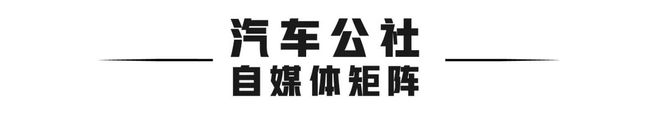 汽车公社
自媒体矩阵